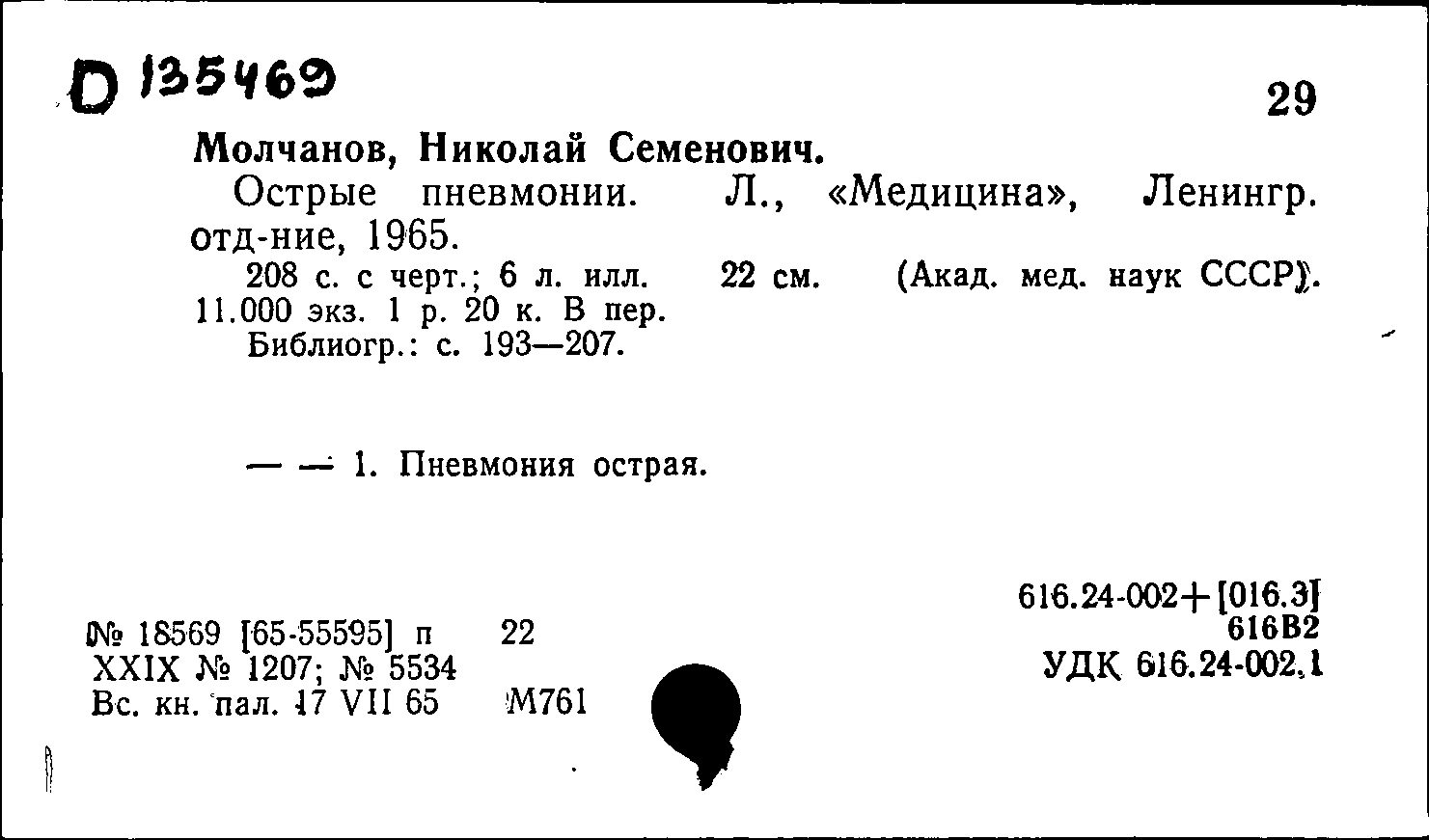 D 135469

29

Молчанов, Николай Семенович.

Острые пневмонии. Л., «Медицина», Ленингр. отд-ние, 1965.

208 с. с черт.; 6 л. илл. 22 см. (Акад. мед. наук СССР). 11.000 экз. 1 р. 20 к. В пер.

Библиогр.: с. 193—207.

— — 1. Пневмония острая.

616.24-002+[016.3]
616В2
УДК 616.24-002.1

№ 18569 [65-55595] п 22
XXIX № 1207; № 5534
Вс. кн. пал. 17 VII 65 М761